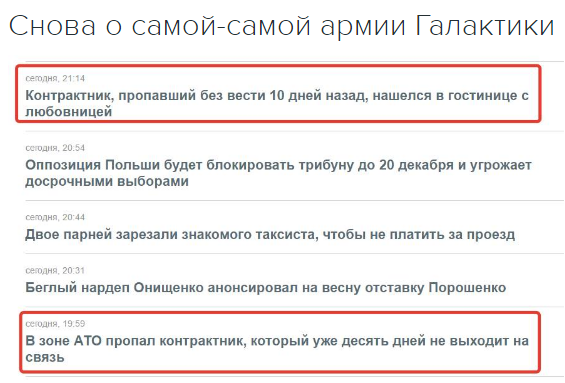 Снова о самой-самой армии Галактики

сегодня, 21:14
Контрактник, пропавший без вести 10 дней назад, нашелся в гостинице с любовницей

сегодня, 20:54
Оппозиция Польши будет блокировать трибуну до 20 декабря и угрожает досрочными выборами

сегодня, 20:44
Двое парней зарезали знакомого таксиста, чтобы не платить за проезд

сегодня, 20:31
Беглый нардеп Онищенко анонсировал на весну отставку Порошенко

сегодня, 19:59
В зоне АТО пропал контрактник, который уже десять дней не выходит на связь